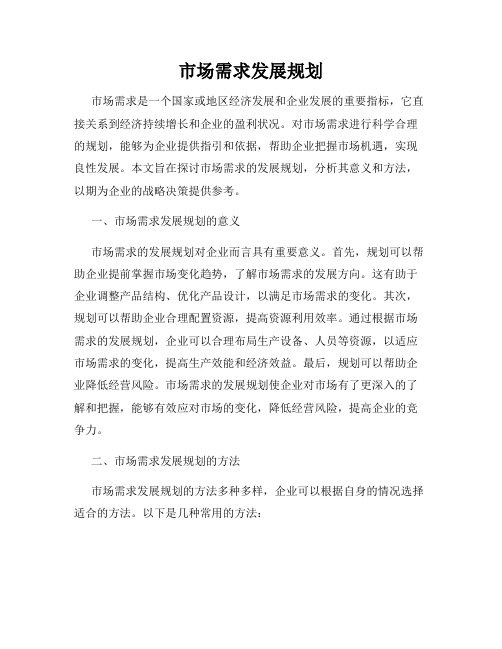 市场需求发展规划

市场需求是一个国家或地区经济发展和企业发展的重要指标，它直接关系到经济持续增长和企业的盈利状况。对市场需求进行科学合理的规划，能够为企业提供指引和依据，帮助企业把握市场机遇，实现良性发展。本文旨在探讨市场需求的发展规划，分析其意义和方法，以期为企业的战略决策提供参考。

一、市场需求发展规划的意义

市场需求的发展规划对企业而言具有重要意义。首先，规划可以帮助企业提前掌握市场变化趋势，了解市场需求的发展方向。这有助于企业调整产品结构、优化产品设计，以满足市场需求的变化。其次，规划可以帮助企业合理配置资源，提高资源利用效率。通过根据市场需求的发展规划，企业可以合理布局生产设备、人员等资源，以适应市场需求的变化，提高生产效能和经济效益。最后，规划可以帮助企业降低经营风险。市场需求的发展规划使企业对市场有了更深入的了解和把握，能够有效应对市场的变化，降低经营风险，提高企业的竞争力。

二、市场需求发展规划的方法

市场需求发展规划的方法多种多样，企业可以根据自身的情况选择适合的方法。以下是几种常用的方法：